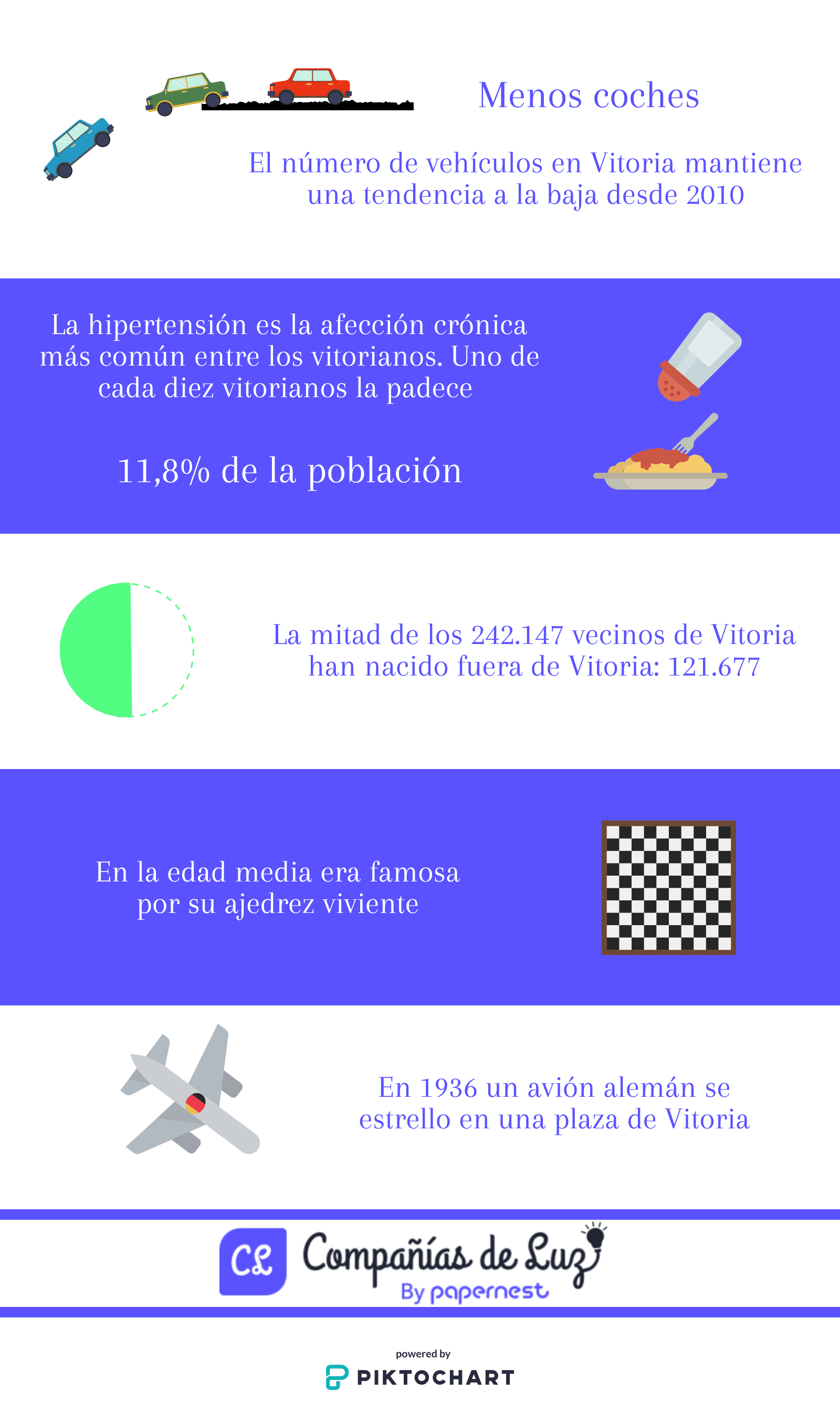 Menos coches

El número de vehículos en Vitoria mantiene una tendencia a la baja desde 2010

La hipertensión es la afección crónica más común entre los vitorianos. Uno de cada diez vitorianos la padece

11,8% de la población

La mitad de los 242.147 vecinos de Vitoria han nacido fuera de Vitoria: 121.677

En la edad media era famosa por su ajedrez viviente

En 1936 un avión alemán se estrello en una plaza de Vitoria

CL Compañías de Luz By papernest

powered by PIKTOCHART